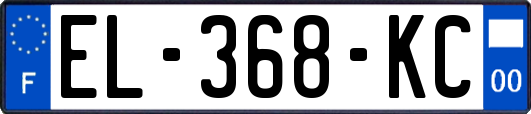 F
EL-368-KC
00